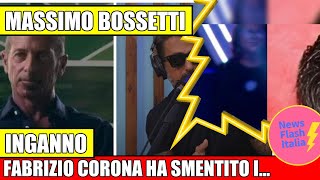 MASSIMO BOSSETTI

INGANNO

News Flash Italia

FABRIZIO CORONA HA SMENTITO I...